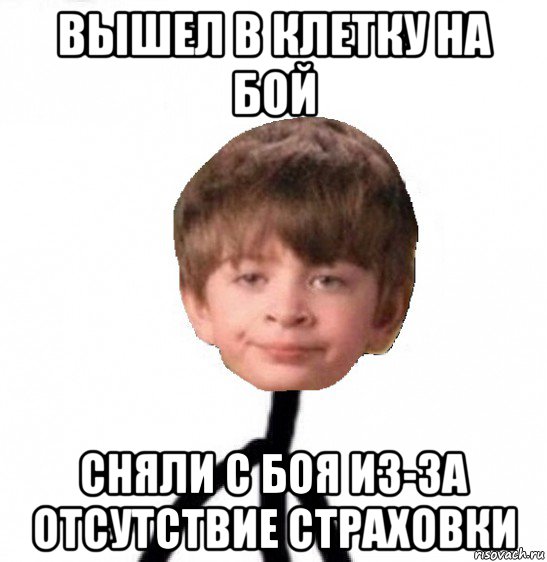 ВЫШЕЛ В КЛЕТКУ НА БОЙ

СНЯЛИ С БОЯ ИЗ-ЗА ОТСУТСТВИЕ СТРАХОВКИ

risovach.ru